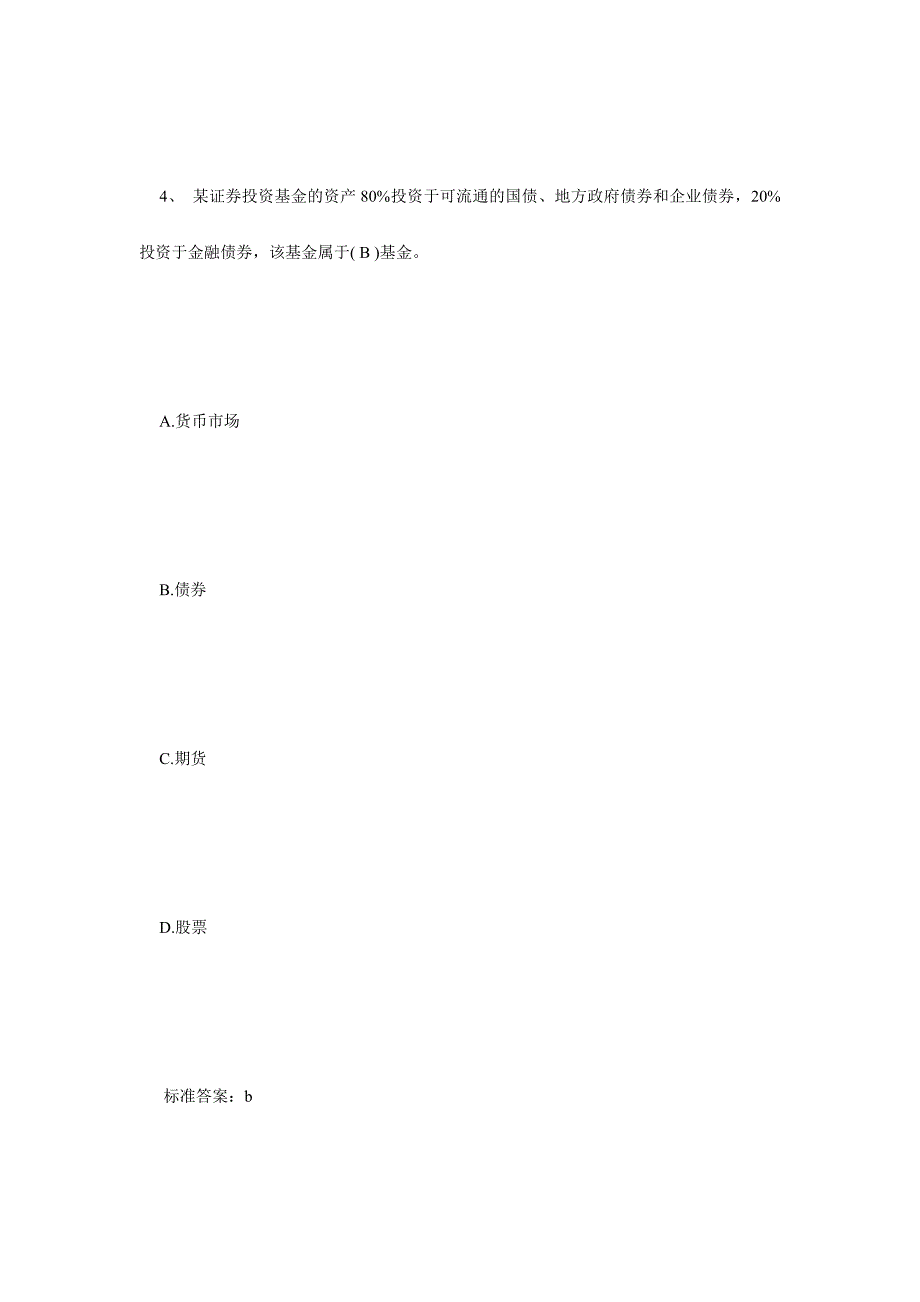 4、 某证券投资基金的资产 80%投资于可流通的国债、地方政府债券和企业债券，20%投资于金融债券，该基金属于( B )基金。

A.货币市场

B.债券

C.期货

D.股票

标准答案：b